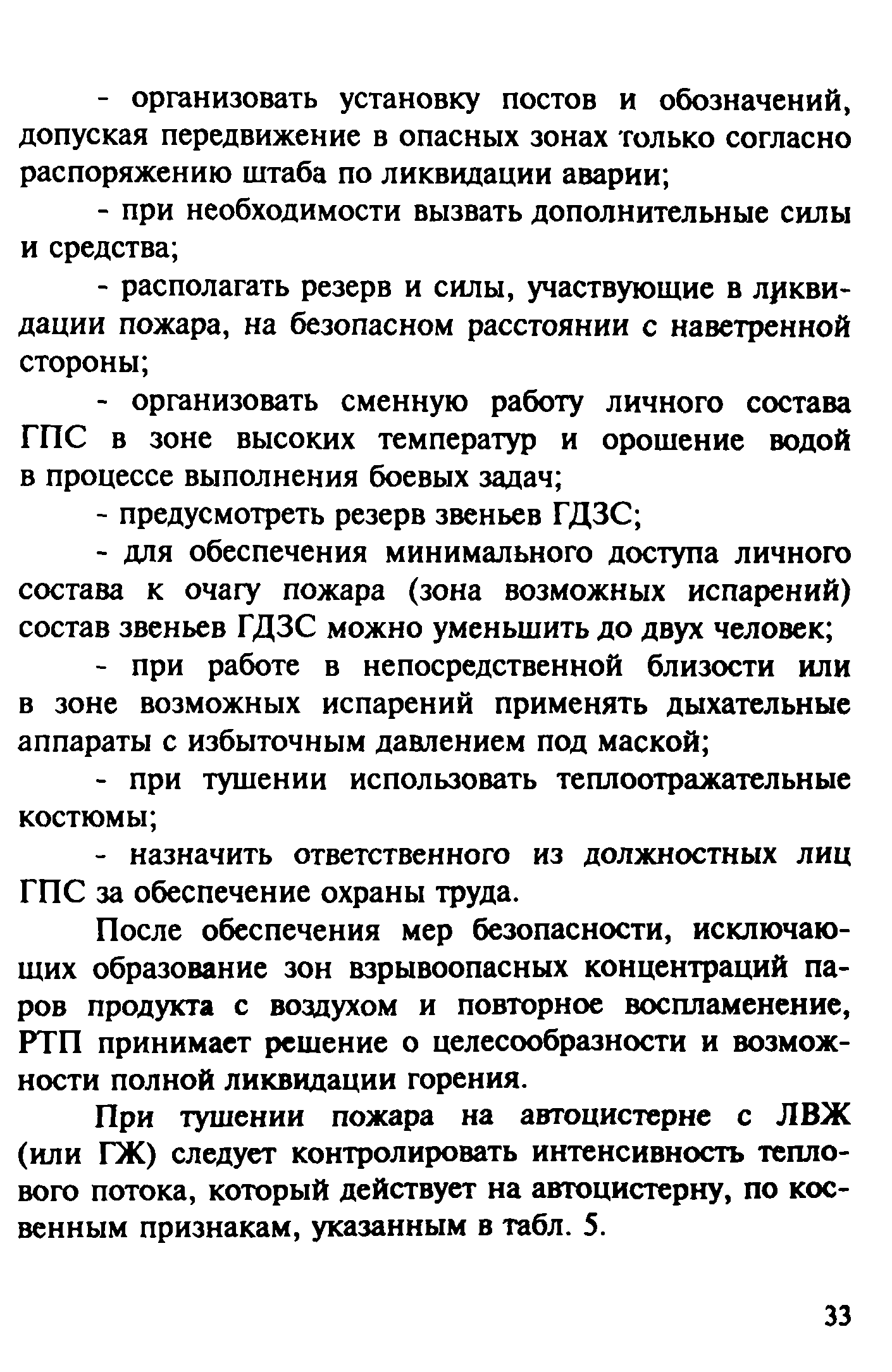 - организовать установку постов и обозначений, допуская передвижение в опасных зонах только согласно распоряжению штаба по ликвидации аварии;

- при необходимости вызвать дополнительные силы и средства;

- располагать резерв и силы, участвующие в ликвидации пожара, на безопасном расстоянии с наветренной стороны;

- организовать сменную работу личного состава ГПС в зоне высоких температур и орошение водой в процессе выполнения боевых задач;

- предусмотреть резерв звеньев ГДЗС;

- для обеспечения минимального доступа личного состава к очагу пожара (зона возможных испарений) состав звеньев ГДЗС можно уменьшить до двух человек;

- при работе в непосредственной близости или в зоне возможных испарений применять дыхательные аппараты с избыточным давлением под маской;

- при тушении использовать теплоотражательные костюмы;

- назначить ответственного из должностных лиц ГПС за обеспечение охраны труда.

После обеспечения мер безопасности, исключающих образование зон взрывоопасных концентраций паров продукта с воздухом и повторное воспламенение, РТП принимает решение о целесообразности и возможности полной ликвидации горения.

При тушении пожара на автоцистерне с ЛВЖ (или ГЖ) следует контролировать интенсивность теплового потока, который действует на автоцистерну, по косвенным признакам, указанным в табл. 5.

33